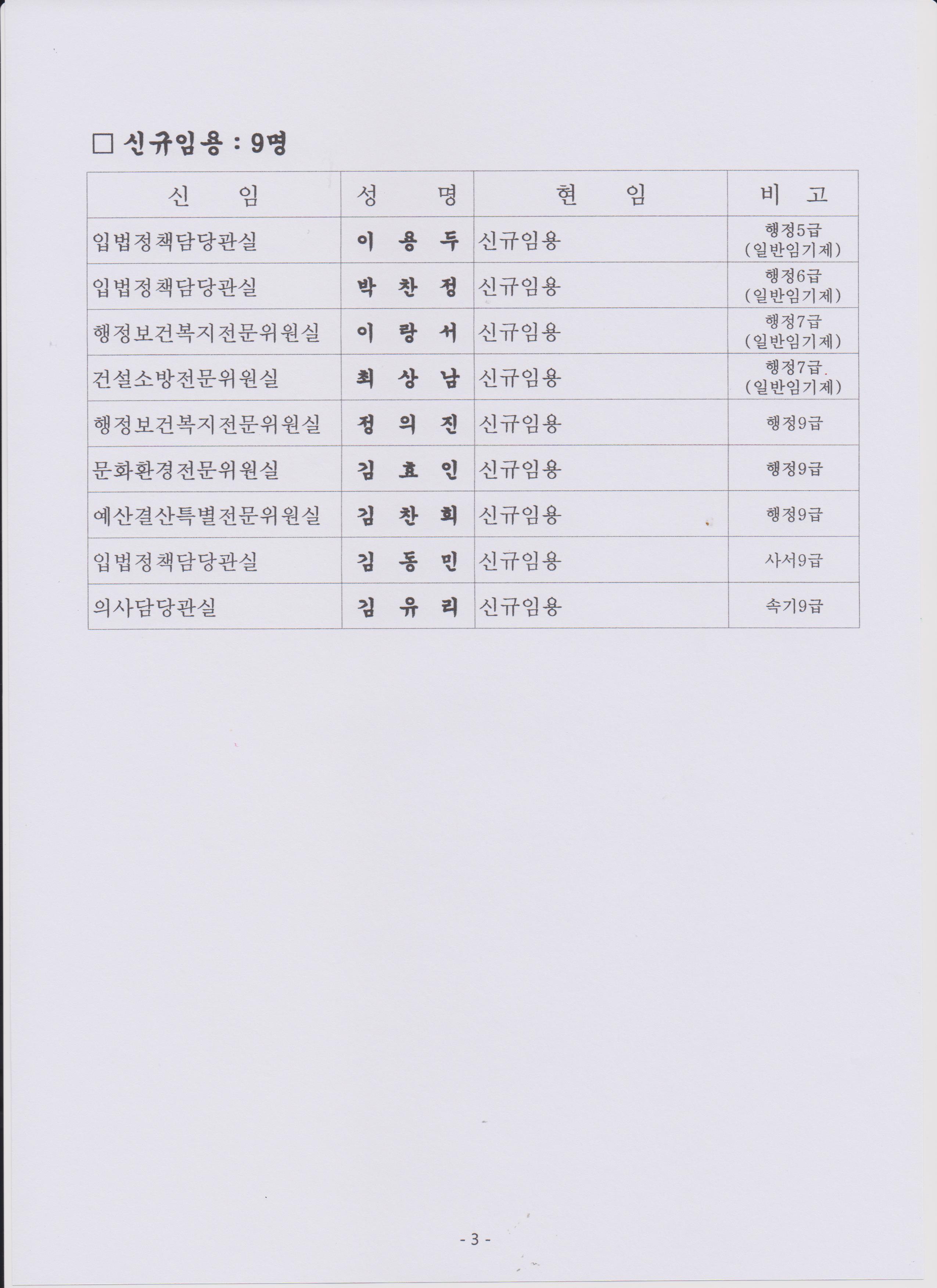 □ 신규임용 : 9명

| 신 임 | 성 명 | 현 임 | 비 고 |
|---|---|---|---|
| 입법정책담당관실 | 이 용 두 | 신규임용 | 행정5급 (일반임기제) |
| 입법정책담당관실 | 박 찬 정 | 신규임용 | 행정6급 (일반임기제) |
| 행정보건복지전문위원실 | 이 랑 서 | 신규임용 | 행정7급 (일반임기제) |
| 건설소방전문위원실 | 최 상 남 | 신규임용 | 행정7급 (일반임기제) |
| 행정보건복지전문위원실 | 정 의 진 | 신규임용 | 행정9급 |
| 문화환경전문위원실 | 김 효 인 | 신규임용 | 행정9급 |
| 예산결산특별전문위원실 | 김 찬 희 | 신규임용 | 행정9급 |
| 입법정책담당관실 | 김 동 민 | 신규임용 | 사서9급 |
| 의사담당관실 | 김 유 리 | 신규임용 | 속기9급 |

- 3 -